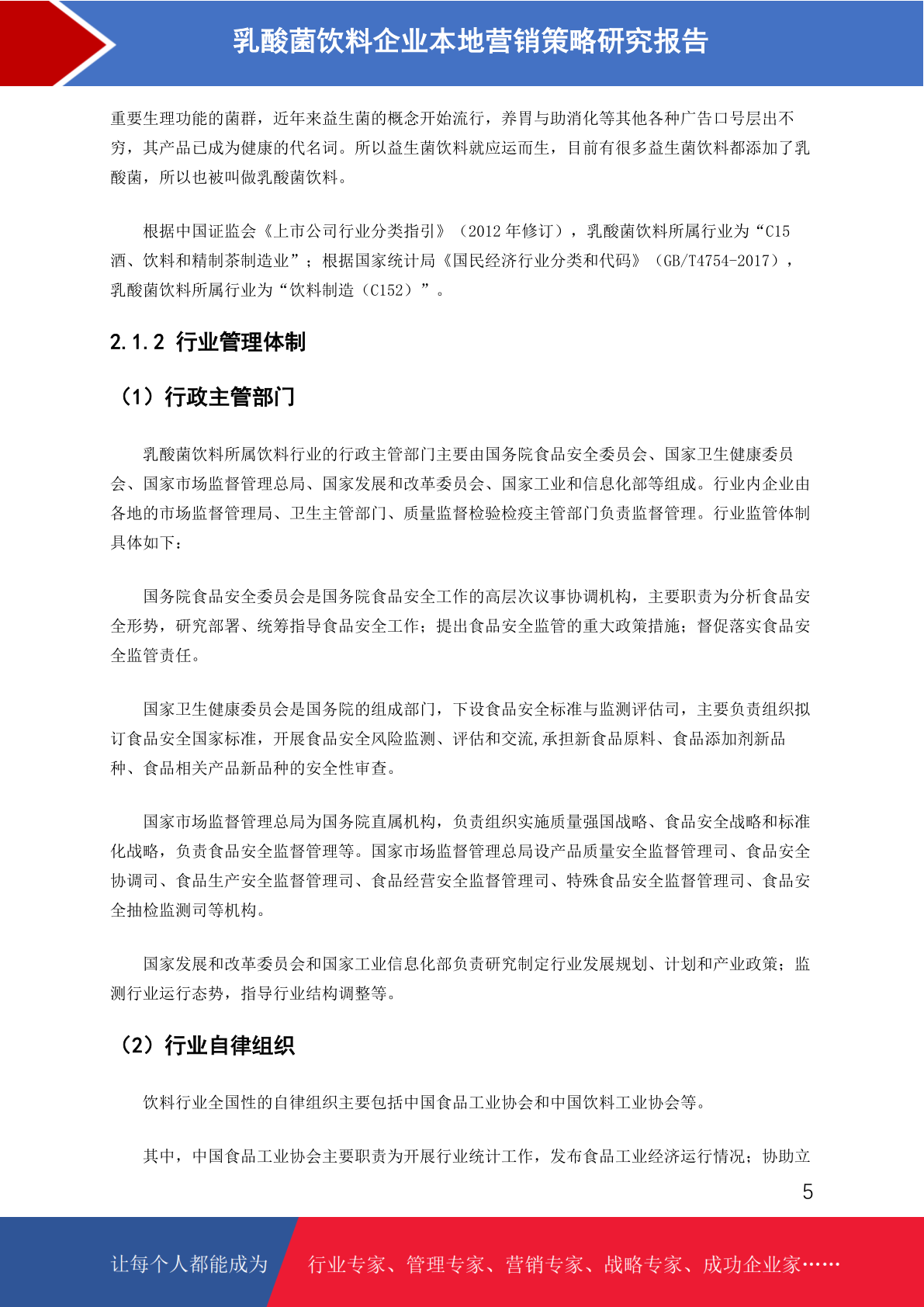 乳酸菌饮料企业本地营销策略研究报告

重要生理功能的菌群，近年来益生菌的概念开始流行，养胃与助消化等其他各种广告口号层出不穷，其产品已成为健康的代名词。所以益生菌饮料就应运而生，目前有很多益生菌饮料都添加了乳酸菌，所以也被叫做乳酸菌饮料。

根据中国证监会《上市公司行业分类指引》（2012 年修订），乳酸菌饮料所属行业为“C15 酒、饮料和精制茶制造业”；根据国家统计局《国民经济行业分类和代码》（GB/T4754-2017），乳酸菌饮料所属行业为“饮料制造（C152）”。

2.1.2 行业管理体制

（1）行政主管部门

乳酸菌饮料所属饮料行业的行政主管部门主要由国务院食品安全委员会、国家卫生健康委员会、国家市场监督管理总局、国家发展和改革委员会、国家工业和信息化部等组成。行业内企业由各地的市场监督管理局、卫生主管部门、质量监督检验检疫主管部门负责监督管理。行业监管体制具体如下：

国务院食品安全委员会是国务院食品安全工作的高层次议事协调机构，主要职责为分析食品安全形势，研究部署、统筹指导食品安全工作；提出食品安全监管的重大政策措施；督促落实食品安全监管责任。

国家卫生健康委员会是国务院的组成部门，下设食品安全标准与监测评估司，主要负责组织拟订食品安全国家标准，开展食品安全风险监测、评估和交流,承担新食品原料、食品添加剂新品种、食品相关产品新品种的安全性审查。

国家市场监督管理总局为国务院直属机构，负责组织实施质量强国战略、食品安全战略和标准化战略，负责食品安全监督管理等。国家市场监督管理总局设产品质量安全监督管理司、食品安全协调司、食品生产安全监督管理司、食品经营安全监督管理司、特殊食品安全监督管理司、食品安全抽检监测司等机构。

国家发展和改革委员会和国家工业信息化部负责研究制定行业发展规划、计划和产业政策；监测行业运行态势，指导行业结构调整等。

（2）行业自律组织

饮料行业全国性的自律组织主要包括中国食品工业协会和中国饮料工业协会等。

其中，中国食品工业协会主要职责为开展行业统计工作，发布食品工业经济运行情况；协助立

5

让每个人都能成为 行业专家、管理专家、营销专家、战略专家、成功企业家……